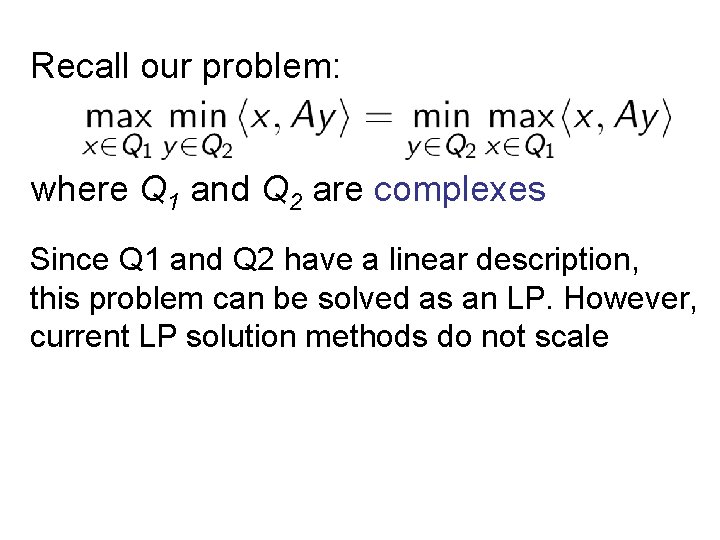 Recall our problem:

$\max_{x \in Q_1} \min_{y \in Q_2} \langle x, Ay \rangle = \min_{y \in Q_2} \max_{x \in Q_1} \langle x, Ay \rangle$

where $Q_1$ and $Q_2$ are complexes

Since Q1 and Q2 have a linear description, this problem can be solved as an LP. However, current LP solution methods do not scale